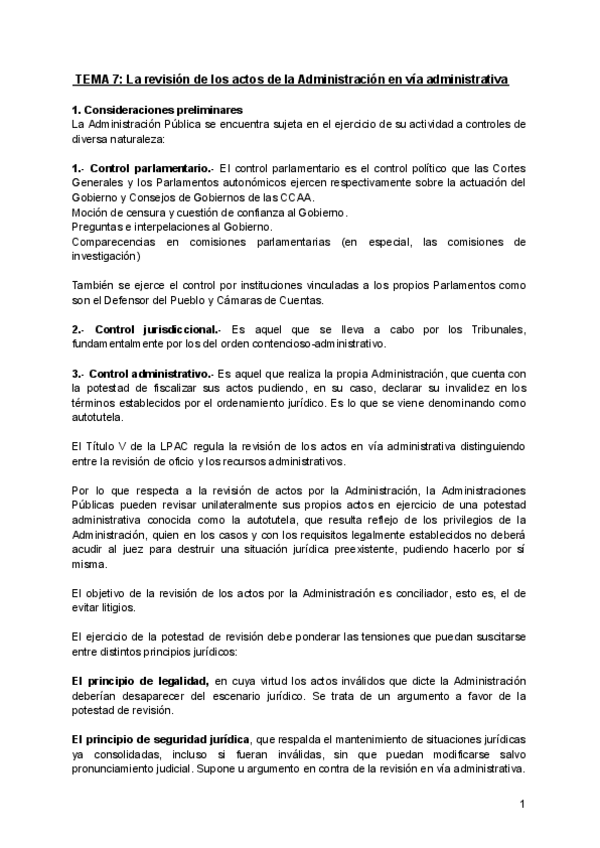 TEMA 7: La revisión de los actos de la Administración en vía administrativa

1. Consideraciones preliminares
La Administración Pública se encuentra sujeta en el ejercicio de su actividad a controles de diversa naturaleza:

1.- Control parlamentario.- El control parlamentario es el control político que las Cortes Generales y los Parlamentos autonómicos ejercen respectivamente sobre la actuación del Gobierno y Consejos de Gobiernos de las CCAA.
Moción de censura y cuestión de confianza al Gobierno.
Preguntas e interpelaciones al Gobierno.
Comparecencias en comisiones parlamentarias (en especial, las comisiones de investigación)

También se ejerce el control por instituciones vinculadas a los propios Parlamentos como son el Defensor del Pueblo y Cámaras de Cuentas.

2.- Control jurisdiccional.- Es aquel que se lleva a cabo por los Tribunales, fundamentalmente por los del orden contencioso-administrativo.

3.- Control administrativo.- Es aquel que realiza la propia Administración, que cuenta con la potestad de fiscalizar sus actos pudiendo, en su caso, declarar su invalidez en los términos establecidos por el ordenamiento jurídico. Es lo que se viene denominando como autotutela.

El Título V de la LPAC regula la revisión de los actos en vía administrativa distinguiendo entre la revisión de oficio y los recursos administrativos.

Por lo que respecta a la revisión de actos por la Administración, la Administraciones Públicas pueden revisar unilateralmente sus propios actos en ejercicio de una potestad administrativa conocida como la autotutela, que resulta reflejo de los privilegios de la Administración, quien en los casos y con los requisitos legalmente establecidos no deberá acudir al juez para destruir una situación jurídica preexistente, pudiendo hacerlo por sí misma.

El objetivo de la revisión de los actos por la Administración es conciliador, esto es, el de evitar litigios.

El ejercicio de la potestad de revisión debe ponderar las tensiones que puedan suscitarse entre distintos principios jurídicos:

El principio de legalidad, en cuya virtud los actos inválidos que dicte la Administración deberían desaparecer del escenario jurídico. Se trata de un argumento a favor de la potestad de revisión.

El principio de seguridad jurídica, que respalda el mantenimiento de situaciones jurídicas ya consolidadas, incluso si fueran inválidas, sin que puedan modificarse salvo pronunciamiento judicial. Supone u argumento en contra de la revisión en vía administrativa.

1